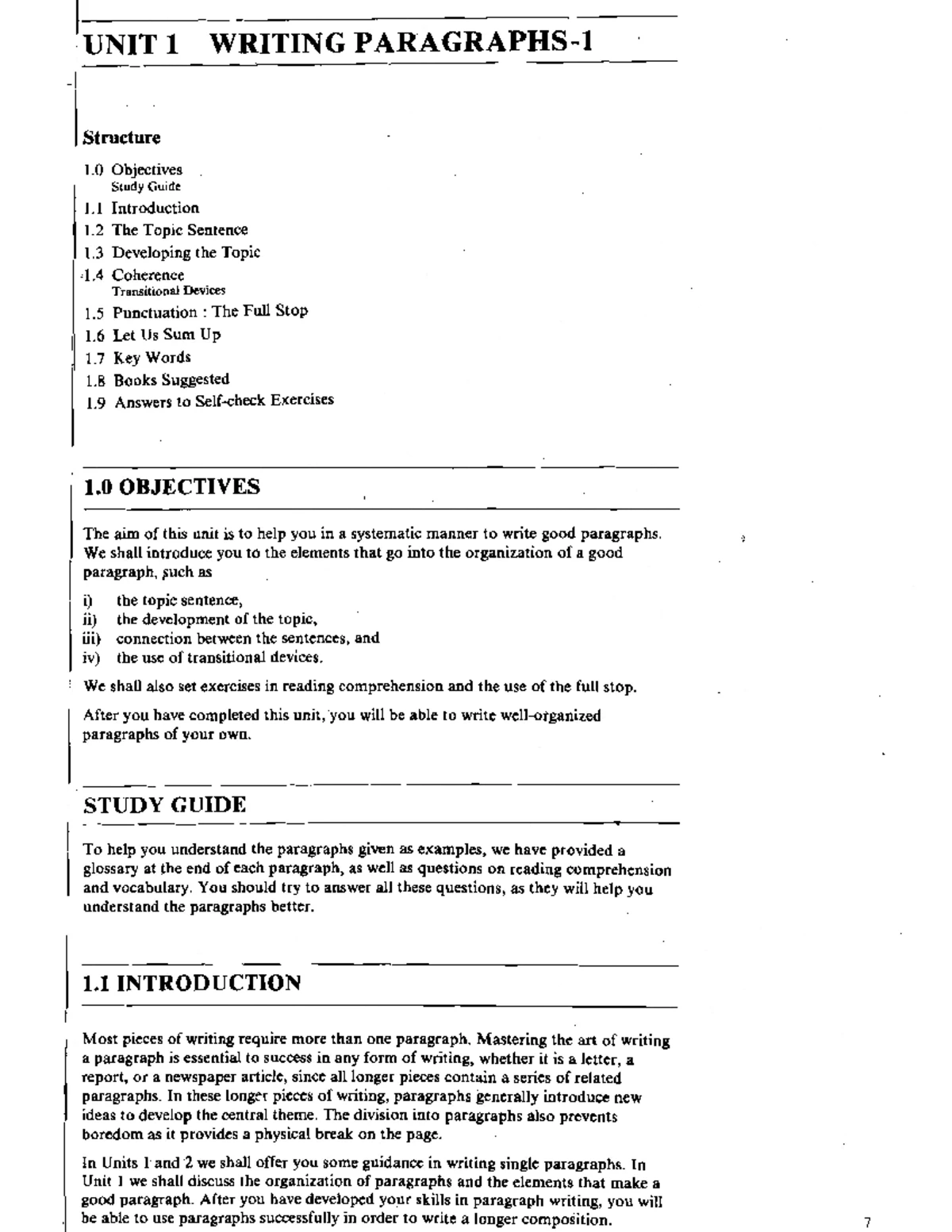 UNIT 1 WRITING PARAGRAPHS-1

Structure

1.0 Objectives
Study Guide
1.1 Introduction
1.2 The Topic Sentence
1.3 Developing the Topic
1.4 Coherence
Transitional Devices
1.5 Punctuation : The Full Stop
1.6 Let Us Sum Up
1.7 Key Words
1.8 Books Suggested
1.9 Answers to Self-check Exercises

1.0 OBJECTIVES

The aim of this unit is to help you in a systematic manner to write good paragraphs. We shall introduce you to the elements that go into the organization of a good paragraph, such as

i) the topic sentence,
ii) the development of the topic,
iii) connection between the sentences, and
iv) the use of transitional devices.

We shall also set exercises in reading comprehension and the use of the full stop.

After you have completed this unit, you will be able to write well-organized paragraphs of your own.

STUDY GUIDE

To help you understand the paragraphs given as examples, we have provided a glossary at the end of each paragraph, as well as questions on reading comprehension and vocabulary. You should try to answer all these questions, as they will help you understand the paragraphs better.

1.1 INTRODUCTION

Most pieces of writing require more than one paragraph. Mastering the art of writing a paragraph is essential to success in any form of writing, whether it is a letter, a report, or a newspaper article, since all longer pieces contain a series of related paragraphs. In these longer pieces of writing, paragraphs generally introduce new ideas to develop the central theme. The division into paragraphs also prevents boredom as it provides a physical break on the page.

In Units 1 and 2 we shall offer you some guidance in writing single paragraphs. In Unit 1 we shall discuss the organization of paragraphs and the elements that make a good paragraph. After you have developed your skills in paragraph writing, you will be able to use paragraphs successfully in order to write a longer composition.

7